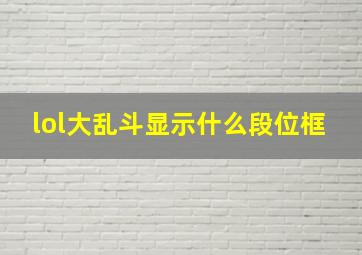 lol大乱斗显示什么段位框